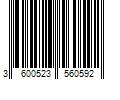 3 600523 560592